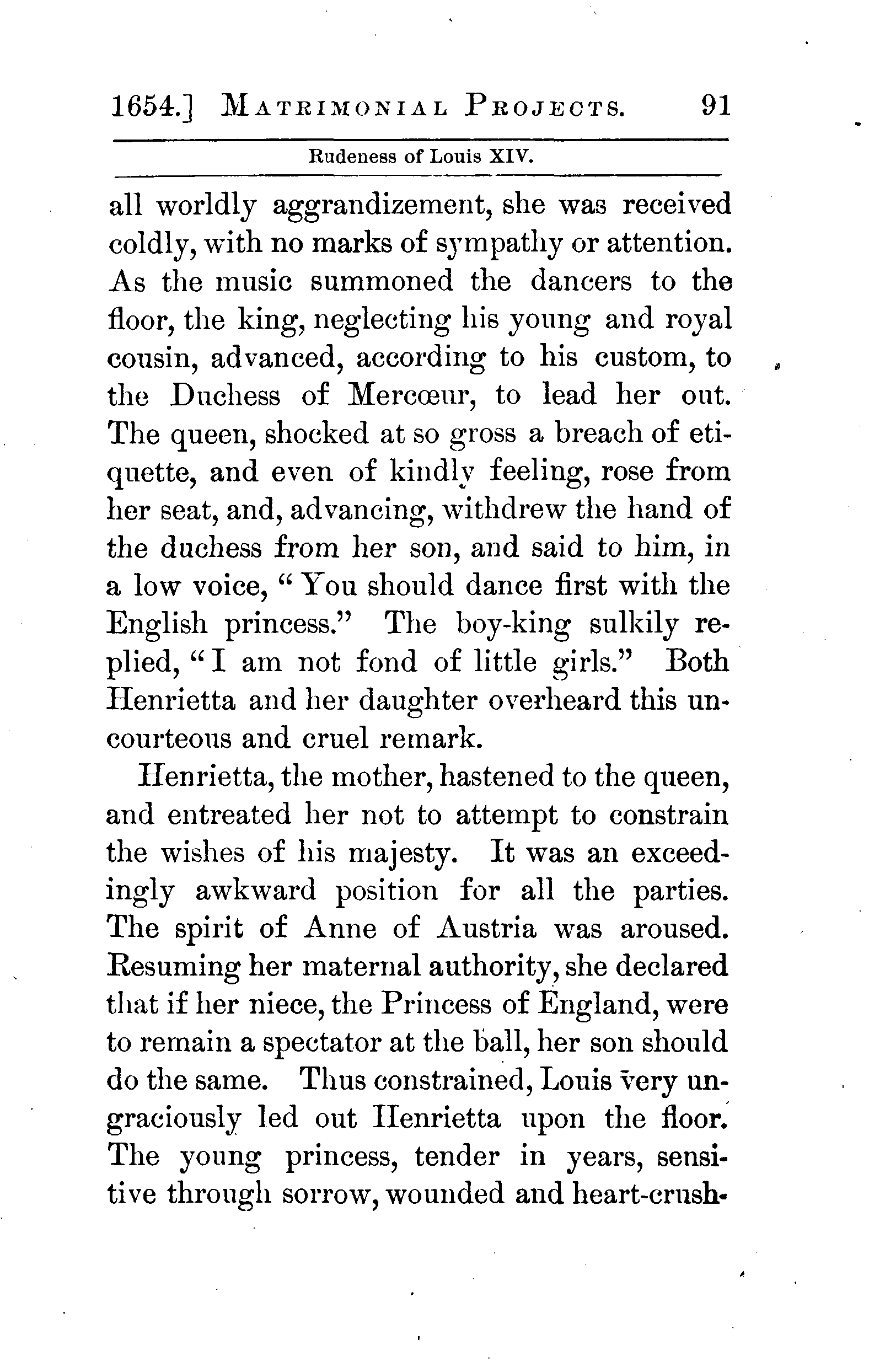 1654.] MATRIMONIAL PROJECTS. 91

Rudeness of Louis XIV.

all worldly aggrandizement, she was received coldly, with no marks of sympathy or attention. As the music summoned the dancers to the floor, the king, neglecting his young and royal cousin, advanced, according to his custom, to the Duchess of Mercœur, to lead her out. The queen, shocked at so gross a breach of etiquette, and even of kindly feeling, rose from her seat, and, advancing, withdrew the hand of the duchess from her son, and said to him, in a low voice, "You should dance first with the English princess." The boy-king sulkily replied, "I am not fond of little girls." Both Henrietta and her daughter overheard this uncourteous and cruel remark.

Henrietta, the mother, hastened to the queen, and entreated her not to attempt to constrain the wishes of his majesty. It was an exceedingly awkward position for all the parties. The spirit of Anne of Austria was aroused. Resuming her maternal authority, she declared that if her niece, the Princess of England, were to remain a spectator at the ball, her son should do the same. Thus constrained, Louis very ungraciously led out Henrietta upon the floor. The young princess, tender in years, sensitive through sorrow, wounded and heart-crush-